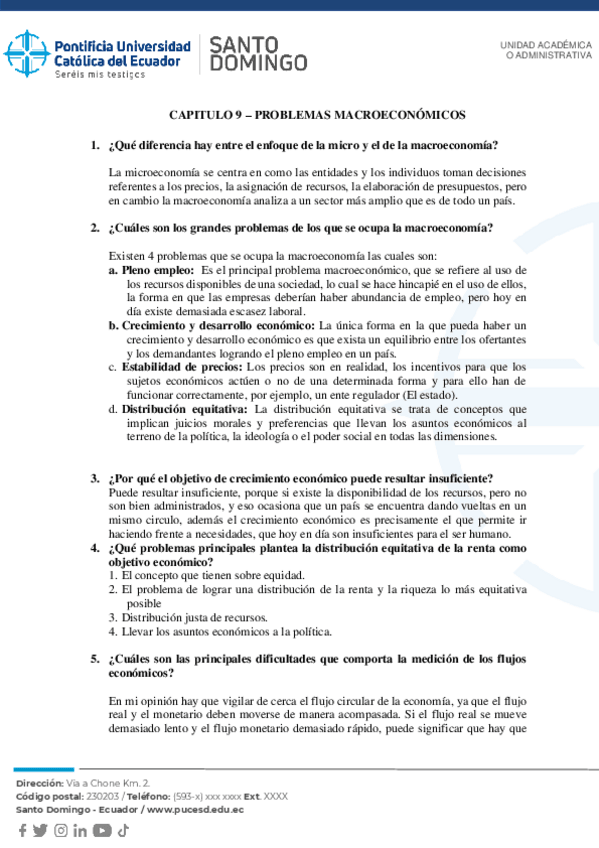 Pontificia Universidad Católica del Ecuador
Seréis mis testigos

SANTO DOMINGO

UNIDAD ACADÉMICA O ADMINISTRATIVA

CAPITULO 9 – PROBLEMAS MACROECONÓMICOS

1. ¿Qué diferencia hay entre el enfoque de la micro y el de la macroeconomía?

La microeconomía se centra en como las entidades y los individuos toman decisiones referentes a los precios, la asignación de recursos, la elaboración de presupuestos, pero en cambio la macroeconomía analiza a un sector más amplio que es de todo un país.

2. ¿Cuáles son los grandes problemas de los que se ocupa la macroeconomía?

Existen 4 problemas que se ocupa la macroeconomía las cuales son:
a. Pleno empleo: Es el principal problema macroeconómico, que se refiere al uso de los recursos disponibles de una sociedad, lo cual se hace hincapié en el uso de ellos, la forma en que las empresas deberían haber abundancia de empleo, pero hoy en día existe demasiada escasez laboral.
b. Crecimiento y desarrollo económico: La única forma en la que pueda haber un crecimiento y desarrollo económico es que exista un equilibrio entre los ofertantes y los demandantes logrando el pleno empleo en un país.
c. Estabilidad de precios: Los precios son en realidad, los incentivos para que los sujetos económicos actúen o no de una determinada forma y para ello han de funcionar correctamente, por ejemplo, un ente regulador (El estado).
d. Distribución equitativa: La distribución equitativa se trata de conceptos que implican juicios morales y preferencias que llevan los asuntos económicos al terreno de la política, la ideología o el poder social en todas las dimensiones.

3. ¿Por qué el objetivo de crecimiento económico puede resultar insuficiente?
Puede resultar insuficiente, porque si existe la disponibilidad de los recursos, pero no son bien administrados, y eso ocasiona que un país se encuentra dando vueltas en un mismo circulo, además el crecimiento económico es precisamente el que permite ir haciendo frente a necesidades, que hoy en día son insuficientes para el ser humano.
4. ¿Qué problemas principales plantea la distribución equitativa de la renta como objetivo económico?
1. El concepto que tienen sobre equidad.
2. El problema de lograr una distribución de la renta y la riqueza lo más equitativa posible
3. Distribución justa de recursos.
4. Llevar los asuntos económicos a la política.

5. ¿Cuáles son las principales dificultades que comporta la medición de los flujos económicos?

En mi opinión hay que vigilar de cerca el flujo circular de la economía, ya que el flujo real y el monetario deben moverse de manera acompasada. Si el flujo real se mueve demasiado lento y el flujo monetario demasiado rápido, puede significar que hay que

Dirección: Vía a Chone Km. 2.
Código postal: 230203 / Teléfono: (593-x) xxx xxxx Ext. XXXX
Santo Domingo - Ecuador / www.pucesd.edu.ec